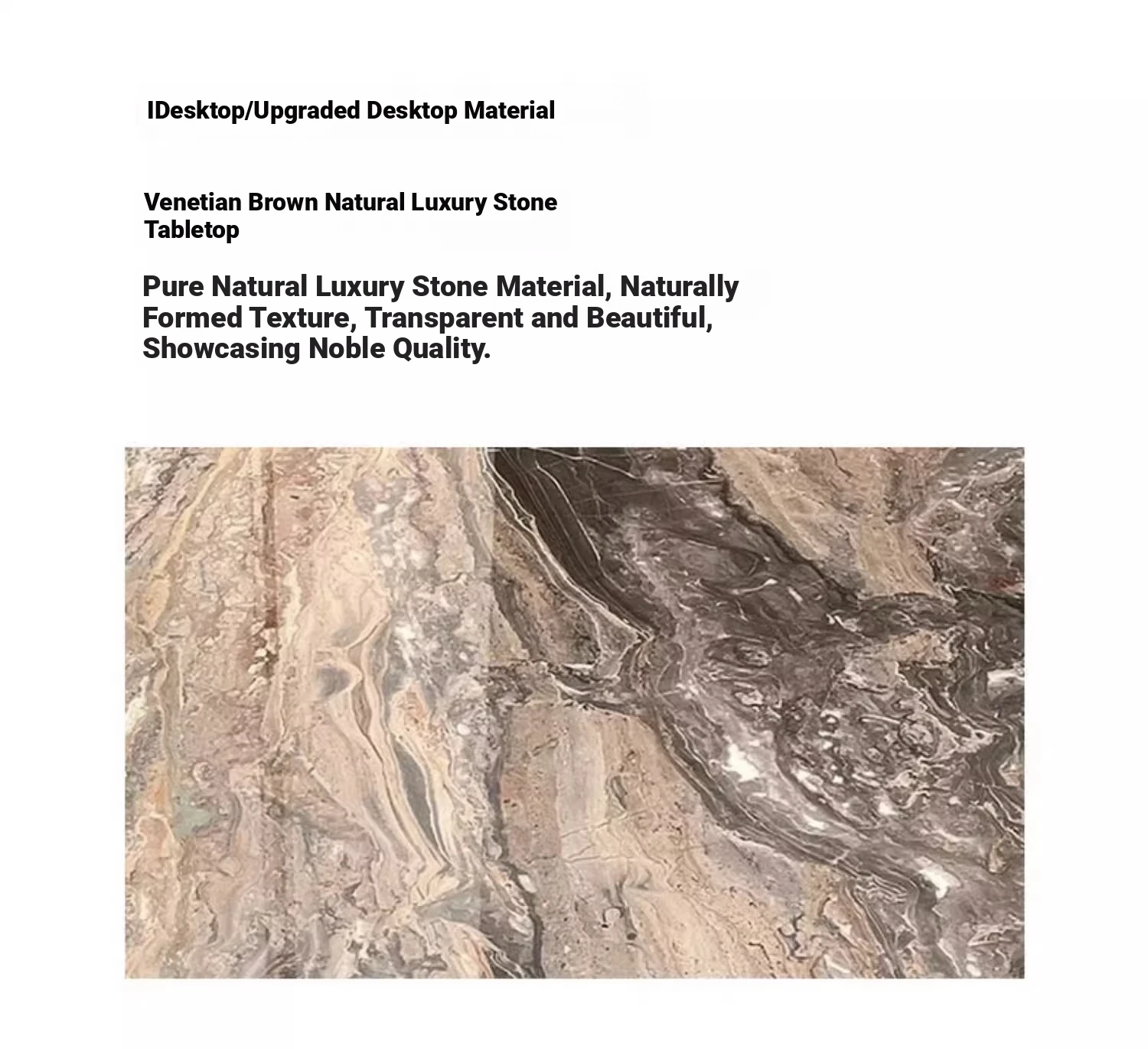 IDesktop/Upgraded Desktop Material

Venetian Brown Natural Luxury Stone Tabletop

Pure Natural Luxury Stone Material, Naturally Formed Texture, Transparent and Beautiful, Showcasing Noble Quality.